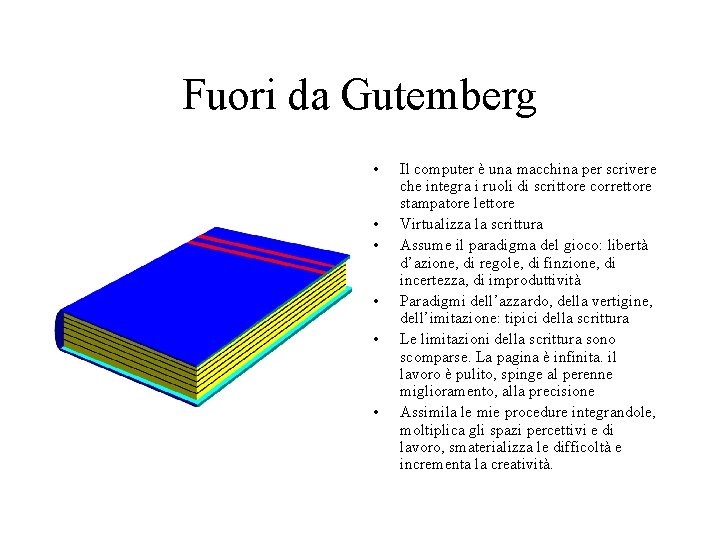 Fuori da Gutemberg

• Il computer è una macchina per scrivere che integra i ruoli di scrittore correttore stampatore lettore
• Virtualizza la scrittura
• Assume il paradigma del gioco: libertà d'azione, di regole, di finzione, di incertezza, di improduttività
• Paradigmi dell'azzardo, della vertigine, dell'imitazione: tipici della scrittura
• Le limitazioni della scrittura sono scomparse. La pagina è infinita. il lavoro è pulito, spinge al perenne miglioramento, alla precisione
• Assimila le mie procedure integrandole, moltiplica gli spazi percettivi e di lavoro, smaterializza le difficoltà e incrementa la creatività.